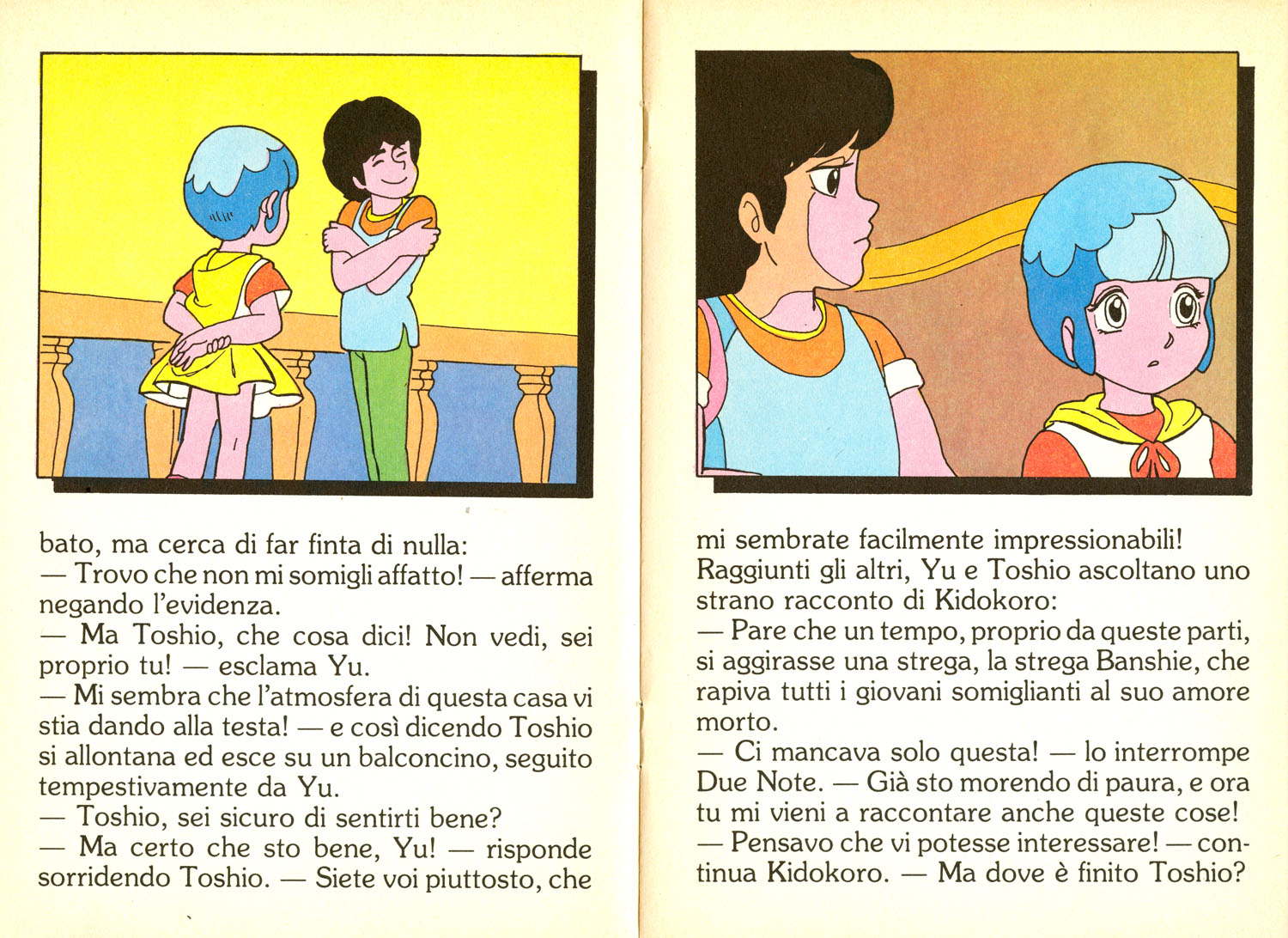 bato, ma cerca di far finta di nulla:
— Trovo che non mi somigli affatto! — afferma negando l'evidenza.
— Ma Toshio, che cosa dici! Non vedi, sei proprio tu! — esclama Yu.
— Mi sembra che l'atmosfera di questa casa vi stia dando alla testa! — e così dicendo Toshio si allontana ed esce su un balconcino, seguito tempestivamente da Yu.
— Toshio, sei sicuro di sentirti bene?
— Ma certo che sto bene, Yu! — risponde sorridendo Toshio. — Siete voi piuttosto, che

mi sembrate facilmente impressionabili!
Raggiunti gli altri, Yu e Toshio ascoltano uno strano racconto di Kidokoro:
— Pare che un tempo, proprio da queste parti, si aggirasse una strega, la strega Banshie, che rapiva tutti i giovani somiglianti al suo amore morto.
— Ci mancava solo questa! — lo interrompe Due Note. — Già sto morendo di paura, e ora tu mi vieni a raccontare anche queste cose!
— Pensavo che vi potesse interessare! — continua Kidokoro. — Ma dove è finito Toshio?